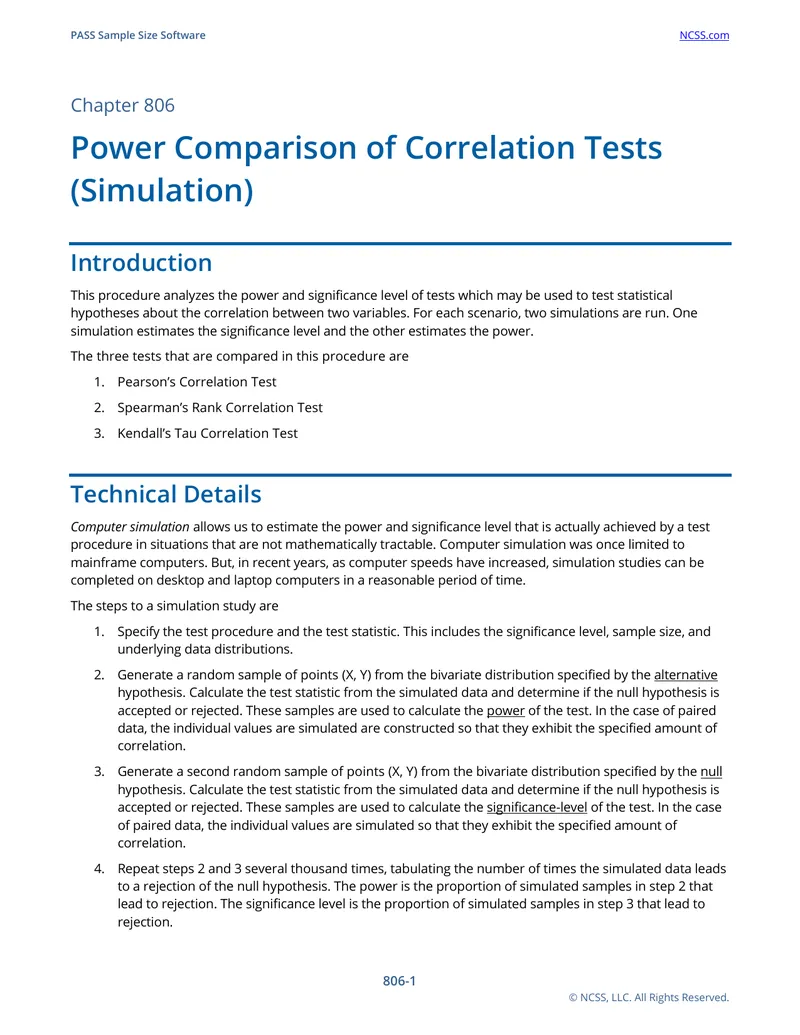 PASS Sample Size Software
NCSS.com

Chapter 806

Power Comparison of Correlation Tests (Simulation)

Introduction

This procedure analyzes the power and significance level of tests which may be used to test statistical hypotheses about the correlation between two variables. For each scenario, two simulations are run. One simulation estimates the significance level and the other estimates the power.

The three tests that are compared in this procedure are

1. Pearson's Correlation Test

2. Spearman's Rank Correlation Test

3. Kendall's Tau Correlation Test

Technical Details

Computer simulation allows us to estimate the power and significance level that is actually achieved by a test procedure in situations that are not mathematically tractable. Computer simulation was once limited to mainframe computers. But, in recent years, as computer speeds have increased, simulation studies can be completed on desktop and laptop computers in a reasonable period of time.

The steps to a simulation study are

1. Specify the test procedure and the test statistic. This includes the significance level, sample size, and underlying data distributions.

2. Generate a random sample of points (X, Y) from the bivariate distribution specified by the alternative hypothesis. Calculate the test statistic from the simulated data and determine if the null hypothesis is accepted or rejected. These samples are used to calculate the power of the test. In the case of paired data, the individual values are simulated are constructed so that they exhibit the specified amount of correlation.

3. Generate a second random sample of points (X, Y) from the bivariate distribution specified by the null hypothesis. Calculate the test statistic from the simulated data and determine if the null hypothesis is accepted or rejected. These samples are used to calculate the significance-level of the test. In the case of paired data, the individual values are simulated so that they exhibit the specified amount of correlation.

4. Repeat steps 2 and 3 several thousand times, tabulating the number of times the simulated data leads to a rejection of the null hypothesis. The power is the proportion of simulated samples in step 2 that lead to rejection. The significance level is the proportion of simulated samples in step 3 that lead to rejection.

806-1

© NCSS, LLC. All Rights Reserved.